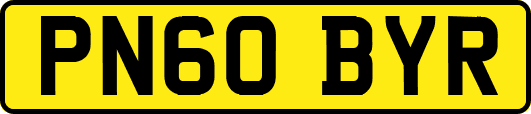 PN60 BYR